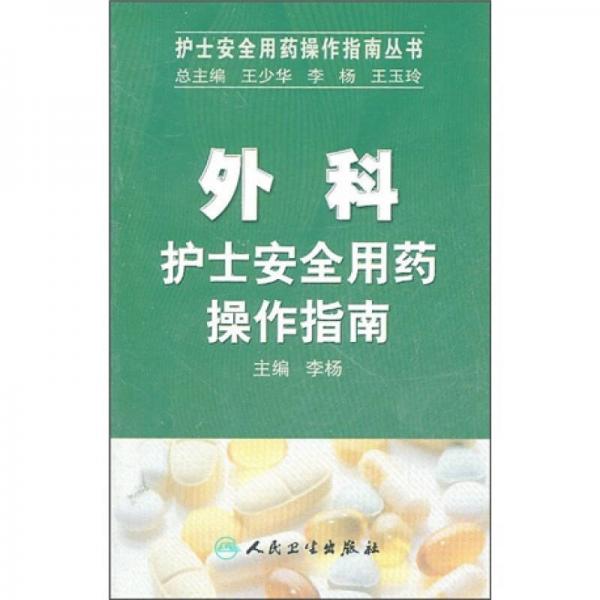 护士安全用药操作指南丛书
总主编 王少华 李 杨 王玉玲

外 科
护士安全用药
操作指南

主编 李杨

人民卫生出版社